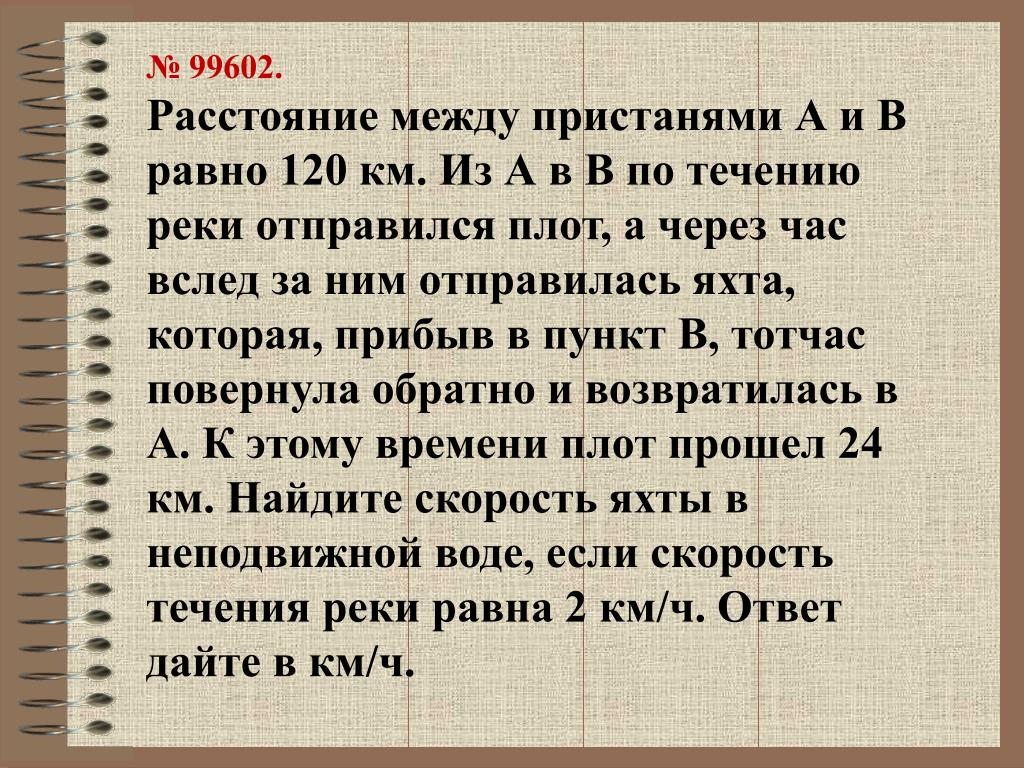 № 99602.
Расстояние между пристанями А и В равно 120 км. Из А в В по течению реки отправился плот, а через час вслед за ним отправилась яхта, которая, прибыв в пункт В, тотчас повернула обратно и возвратилась в А. К этому времени плот прошел 24 км. Найдите скорость яхты в неподвижной воде, если скорость течения реки равна 2 км/ч. Ответ дайте в км/ч.